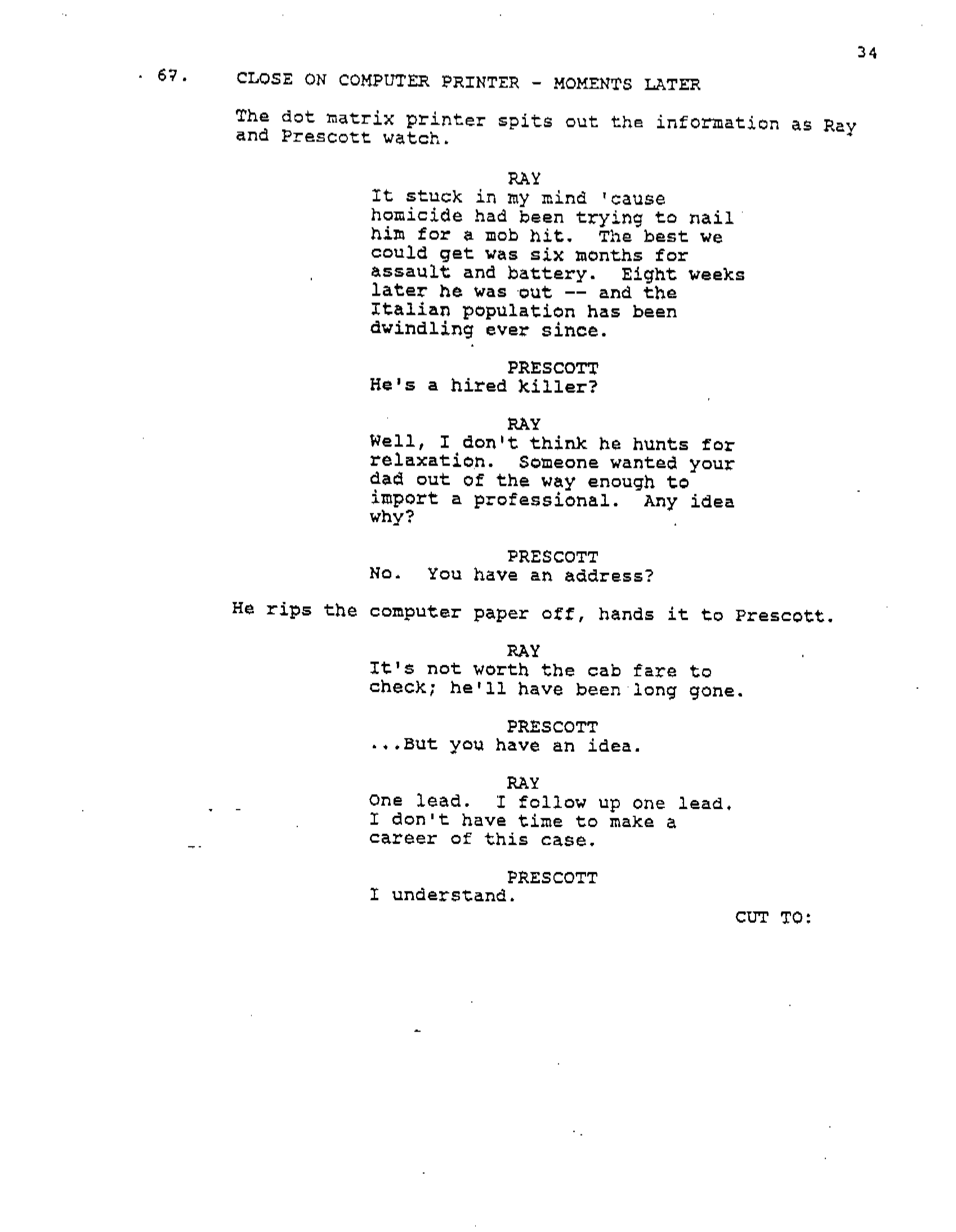 34

67. CLOSE ON COMPUTER PRINTER - MOMENTS LATER

The dot matrix printer spits out the information as Ray and Prescott watch.

RAY
It stuck in my mind 'cause homicide had been trying to nail him for a mob hit. The best we could get was six months for assault and battery. Eight weeks later he was out -- and the Italian population has been dwindling ever since.

PRESCOTT
He's a hired killer?

RAY
Well, I don't think he hunts for relaxation. Someone wanted your dad out of the way enough to import a professional. Any idea why?

PRESCOTT
No. You have an address?

He rips the computer paper off, hands it to Prescott.

RAY
It's not worth the cab fare to check; he'll have been long gone.

PRESCOTT
...But you have an idea.

RAY
One lead. I follow up one lead. I don't have time to make a career of this case.

PRESCOTT
I understand.

CUT TO: